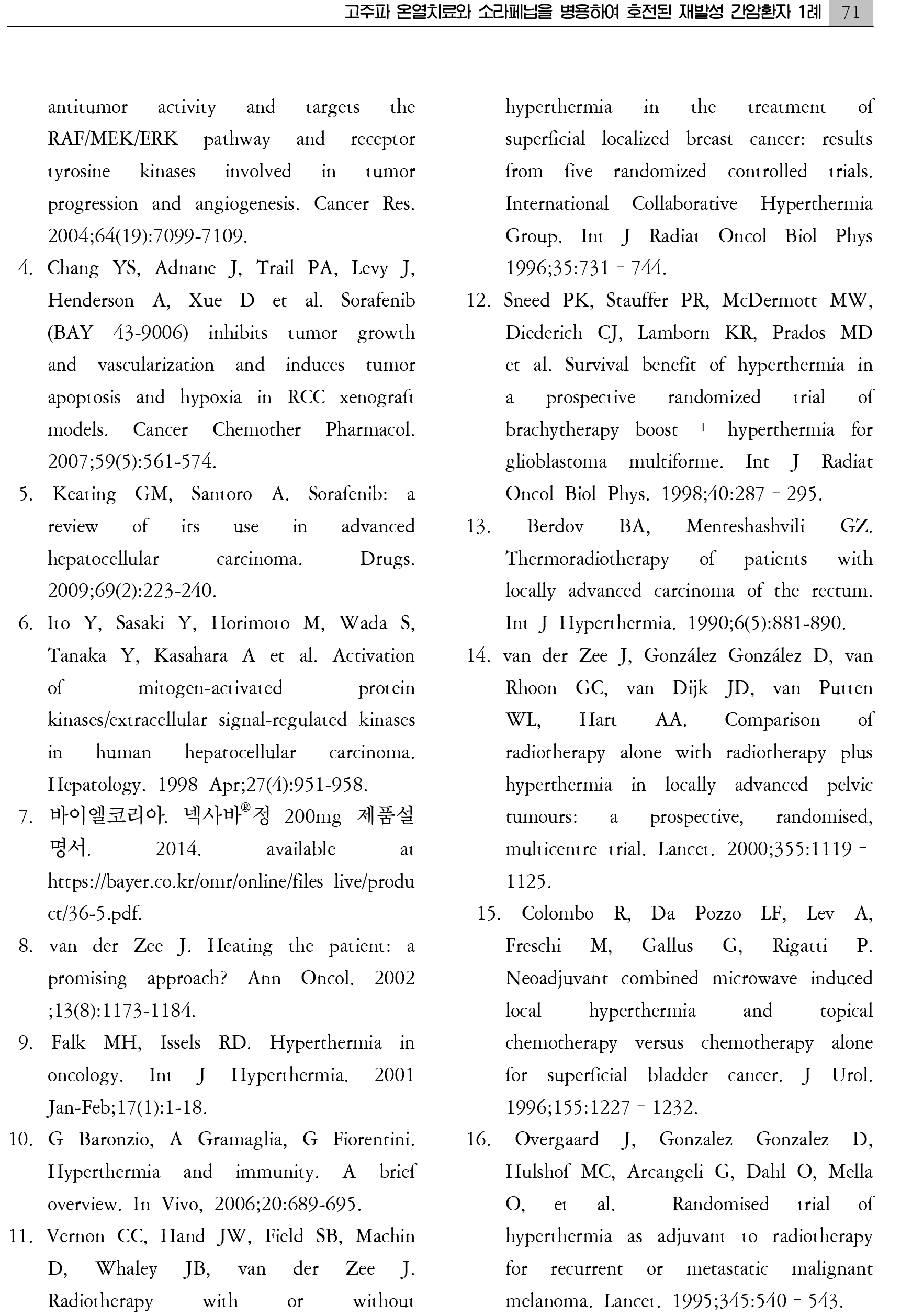 고주파 온열치료와 소라페닙을 병용하여 호전된 재발성 간암환자 1례 71

antitumor activity and targets the RAF/MEK/ERK pathway and receptor tyrosine kinases involved in tumor progression and angiogenesis. Cancer Res. 2004;64(19):7099-7109.

4. Chang YS, Adnane J, Trail PA, Levy J, Henderson A, Xue D et al. Sorafenib (BAY 43-9006) inhibits tumor growth and vascularization and induces tumor apoptosis and hypoxia in RCC xenograft models. Cancer Chemother Pharmacol. 2007;59(5):561-574.

5. Keating GM, Santoro A. Sorafenib: a review of its use in advanced hepatocellular carcinoma. Drugs. 2009;69(2):223-240.

6. Ito Y, Sasaki Y, Horimoto M, Wada S, Tanaka Y, Kasahara A et al. Activation of mitogen-activated protein kinases/extracellular signal-regulated kinases in human hepatocellular carcinoma. Hepatology. 1998 Apr;27(4):951-958.

7. 바이엘코리아. 넥사바®정 200mg 제품설명서. 2014. available at https://bayer.co.kr/omr/online/files_live/product/36-5.pdf.

8. van der Zee J. Heating the patient: a promising approach? Ann Oncol. 2002 ;13(8):1173-1184.

9. Falk MH, Issels RD. Hyperthermia in oncology. Int J Hyperthermia. 2001 Jan-Feb;17(1):1-18.

10. G Baronzio, A Gramaglia, G Fiorentini. Hyperthermia and immunity. A brief overview. In Vivo, 2006;20:689-695.

11. Vernon CC, Hand JW, Field SB, Machin D, Whaley JB, van der Zee J. Radiotherapy with or without hyperthermia in the treatment of superficial localized breast cancer: results from five randomized controlled trials. International Collaborative Hyperthermia Group. Int J Radiat Oncol Biol Phys 1996;35:731–744.

12. Sneed PK, Stauffer PR, McDermott MW, Diederich CJ, Lamborn KR, Prados MD et al. Survival benefit of hyperthermia in a prospective randomized trial of brachytherapy boost ± hyperthermia for glioblastoma multiforme. Int J Radiat Oncol Biol Phys. 1998;40:287–295.

13. Berdov BA, Menteshashvili GZ. Thermoradiotherapy of patients with locally advanced carcinoma of the rectum. Int J Hyperthermia. 1990;6(5):881-890.

14. van der Zee J, González González D, van Rhoon GC, van Dijk JD, van Putten WL, Hart AA. Comparison of radiotherapy alone with radiotherapy plus hyperthermia in locally advanced pelvic tumours: a prospective, randomised, multicentre trial. Lancet. 2000;355:1119–1125.

15. Colombo R, Da Pozzo LF, Lev A, Freschi M, Gallus G, Rigatti P. Neoadjuvant combined microwave induced local hyperthermia and topical chemotherapy versus chemotherapy alone for superficial bladder cancer. J Urol. 1996;155:1227–1232.

16. Overgaard J, Gonzalez Gonzalez D, Hulshof MC, Arcangeli G, Dahl O, Mella O, et al. Randomised trial of hyperthermia as adjuvant to radiotherapy for recurrent or metastatic malignant melanoma. Lancet. 1995;345:540–543.